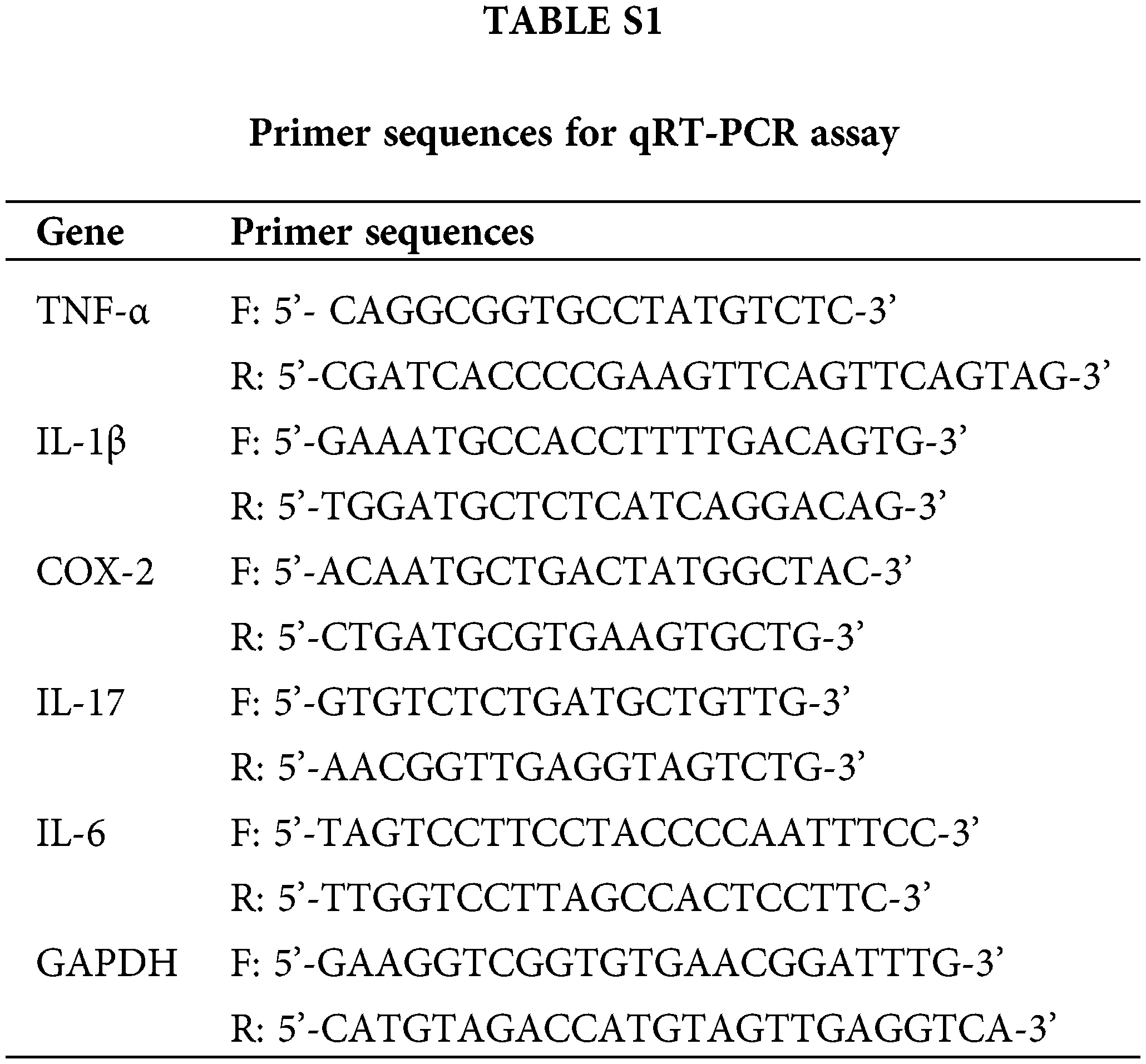 TABLE S1

Primer sequences for qRT-PCR assay

| Gene | Primer sequences |
|---|---|
| TNF-α | F: 5’- CAGGCGGTGCCTATGTCTC-3’ |
| | R: 5’-CGATCACCCCGAAGTTCAGTTCAGTAG-3’ |
| IL-1β | F: 5’-GAAATGCCACCTTTTGACAGTG-3’ |
| | R: 5’-TGGATGCTCTCATCAGGACAG-3’ |
| COX-2 | F: 5’-ACAATGCTGACTATGGCTAC-3’ |
| | R: 5’-CTGATGCGTGAAGTGCTG-3’ |
| IL-17 | F: 5’-GTGTCTCTGATGCTGTTG-3’ |
| | R: 5’-AACGGTTGAGGTAGTCTG-3’ |
| IL-6 | F: 5’-TAGTCCTTCCTACCCCAATTTCC-3’ |
| | R: 5’-TTGGTCCTTAGCCACTCCTTC-3’ |
| GAPDH | F: 5’-GAAGGTCGGTGTGAACGGATTTG-3’ |
| | R: 5’-CATGTAGACCATGTAGTTGAGGTCA-3’ |